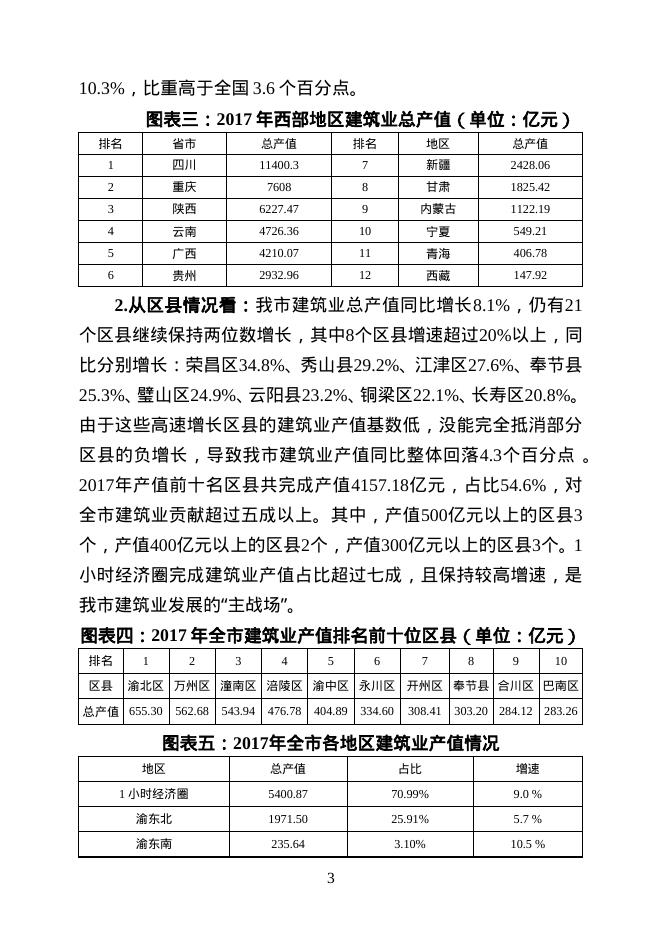 10.3%，比重高于全国 3.6 个百分点。

图表三：2017 年西部地区建筑业总产值（单位：亿元）

| 排名 | 省市 | 总产值 | 排名 | 地区 | 总产值 |
|---|---|---|---|---|---|
| 1 | 四川 | 11400.3 | 7 | 新疆 | 2428.06 |
| 2 | 重庆 | 7608 | 8 | 甘肃 | 1825.42 |
| 3 | 陕西 | 6227.47 | 9 | 内蒙古 | 1122.19 |
| 4 | 云南 | 4726.36 | 10 | 宁夏 | 549.21 |
| 5 | 广西 | 4210.07 | 11 | 青海 | 406.78 |
| 6 | 贵州 | 2932.96 | 12 | 西藏 | 147.92 |

2.从区县情况看：我市建筑业总产值同比增长8.1%，仍有21个区县继续保持两位数增长，其中8个区县增速超过20%以上，同比分别增长：荣昌区34.8%、秀山县29.2%、江津区27.6%、奉节县25.3%、璧山区24.9%、云阳县23.2%、铜梁区22.1%、长寿区20.8%。由于这些高速增长区县的建筑业产值基数低，没能完全抵消部分区县的负增长，导致我市建筑业产值同比整体回落4.3个百分点 。2017年产值前十名区县共完成产值4157.18亿元，占比54.6%，对全市建筑业贡献超过五成以上。其中，产值500亿元以上的区县3个，产值400亿元以上的区县2个，产值300亿元以上的区县3个。1小时经济圈完成建筑业产值占比超过七成，且保持较高增速，是我市建筑业发展的“主战场”。

图表四：2017 年全市建筑业产值排名前十位区县（单位：亿元）

| 排名 | 1 | 2 | 3 | 4 | 5 | 6 | 7 | 8 | 9 | 10 |
|---|---|---|---|---|---|---|---|---|---|---|
| 区县 | 渝北区 | 万州区 | 潼南区 | 涪陵区 | 渝中区 | 永川区 | 开州区 | 奉节县 | 合川区 | 巴南区 |
| 总产值 | 655.30 | 562.68 | 543.94 | 476.78 | 404.89 | 334.60 | 308.41 | 303.20 | 284.12 | 283.26 |

图表五：2017年全市各地区建筑业产值情况

| 地区 | 总产值 | 占比 | 增速 |
|---|---|---|---|
| 1 小时经济圈 | 5400.87 | 70.99% | 9.0 % |
| 渝东北 | 1971.50 | 25.91% | 5.7 % |
| 渝东南 | 235.64 | 3.10% | 10.5 % |

3